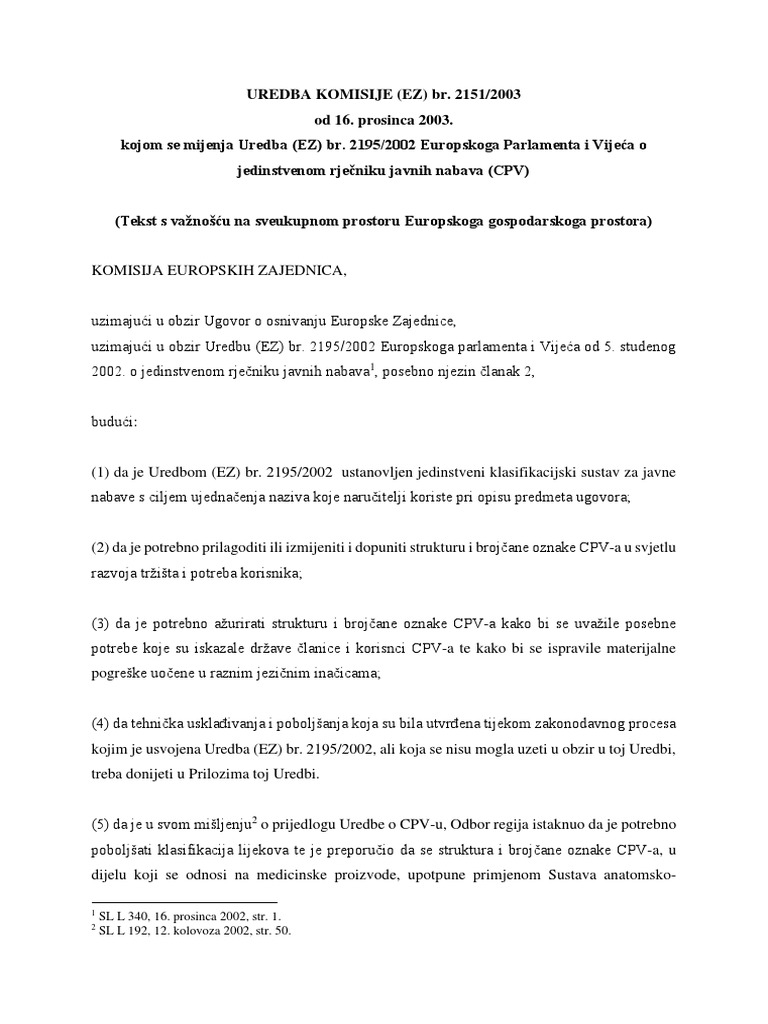 UREDBA KOMISIJE (EZ) br. 2151/2003
od 16. prosinca 2003.
kojom se mijenja Uredba (EZ) br. 2195/2002 Europskoga Parlamenta i Vijeća o jedinstvenom rječniku javnih nabava (CPV)

(Tekst s važnošću na sveukupnom prostoru Europskoga gospodarskoga prostora)

KOMISIJA EUROPSKIH ZAJEDNICA,

uzimajući u obzir Ugovor o osnivanju Europske Zajednice,
uzimajući u obzir Uredbu (EZ) br. 2195/2002 Europskoga parlamenta i Vijeća od 5. studenog 2002. o jedinstvenom rječniku javnih nabava$^1$, posebno njezin članak 2,

budući:

(1) da je Uredbom (EZ) br. 2195/2002 ustanovljen jedinstveni klasifikacijski sustav za javne nabave s ciljem ujednačenja naziva koje naručitelji koriste pri opisu predmeta ugovora;

(2) da je potrebno prilagoditi ili izmijeniti i dopuniti strukturu i brojčane oznake CPV-a u svjetlu razvoja tržišta i potreba korisnika;

(3) da je potrebno ažurirati strukturu i brojčane oznake CPV-a kako bi se uvažile posebne potrebe koje su iskazale države članice i korisnci CPV-a te kako bi se ispravile materijalne pogreške uočene u raznim jezičnim inačicama;

(4) da tehnička usklađivanja i poboljšanja koja su bila utvrđena tijekom zakonodavnog procesa kojim je usvojena Uredba (EZ) br. 2195/2002, ali koja se nisu mogla uzeti u obzir u toj Uredbi, treba donijeti u Prilozima toj Uredbi.

(5) da je u svom mišljenju$^2$ o prijedlogu Uredbe o CPV-u, Odbor regija istaknuo da je potrebno poboljšati klasifikacija lijekova te je preporučio da se struktura i brojčane oznake CPV-a, u dijelu koji se odnosi na medicinske proizvode, upotpune primjenom Sustava anatomsko-

$^1$ SL L 340, 16. prosinca 2002, str. 1.
$^2$ SL L 192, 12. kolovoza 2002, str. 50.